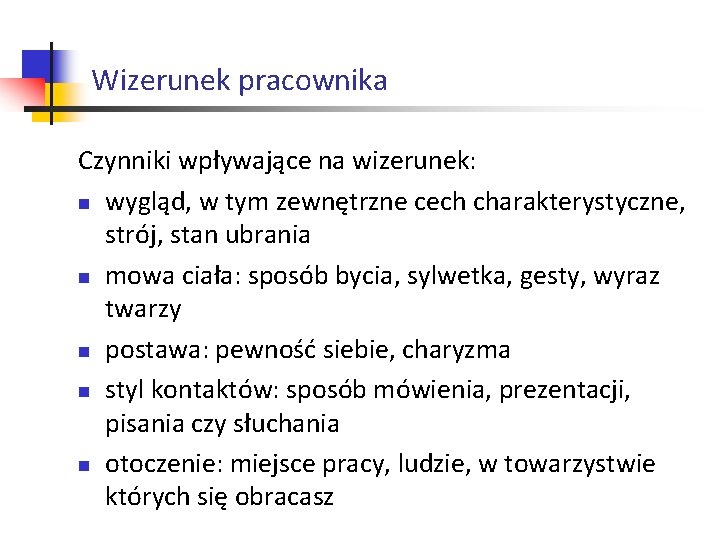 Wizerunek pracownika

Czynniki wpływające na wizerunek:

- wygląd, w tym zewnętrzne cech charakterystyczne, strój, stan ubrania
- mowa ciała: sposób bycia, sylwetka, gesty, wyraz twarzy
- postawa: pewność siebie, charyzma
- styl kontaktów: sposób mówienia, prezentacji, pisania czy słuchania
- otoczenie: miejsce pracy, ludzie, w towarzystwie których się obracasz